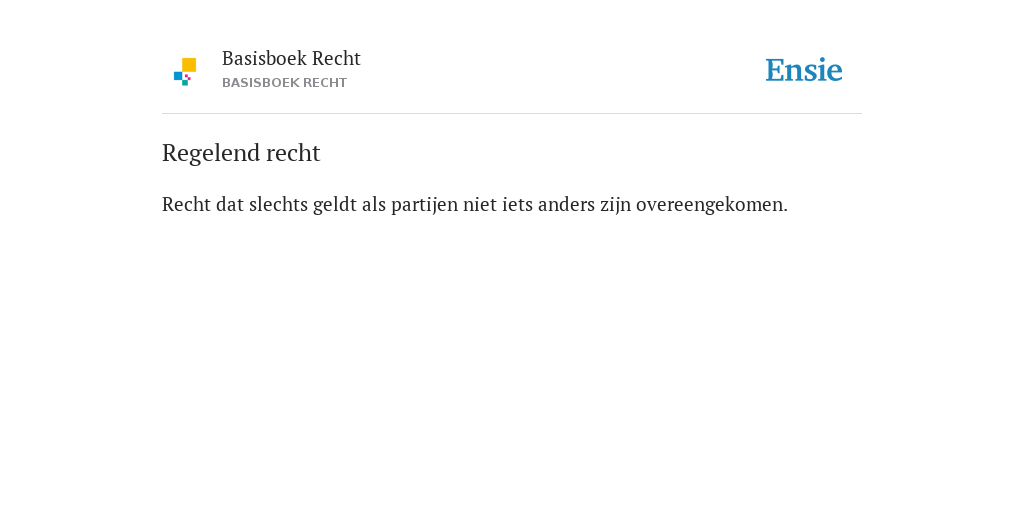 Basisboek Recht
BASISBOEK RECHT

Ensie

Regelend recht

Recht dat slechts geldt als partijen niet iets anders zijn overeengekomen.